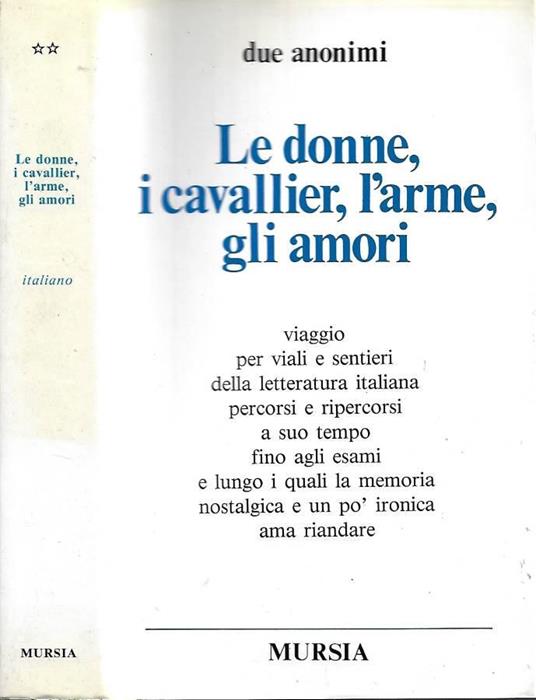 ☆☆

Le donne,
i cavallier,
l'arme,
gli amori

italiano

MURSIA

due anonimi

Le donne,
i cavallier, l'arme,
gli amori

viaggio
per viali e sentieri
della letteratura italiana
percorsi e ripercorsi
a suo tempo
fino agli esami
e lungo i quali la memoria
nostalgica e un po' ironica
ama riandare

MURSIA